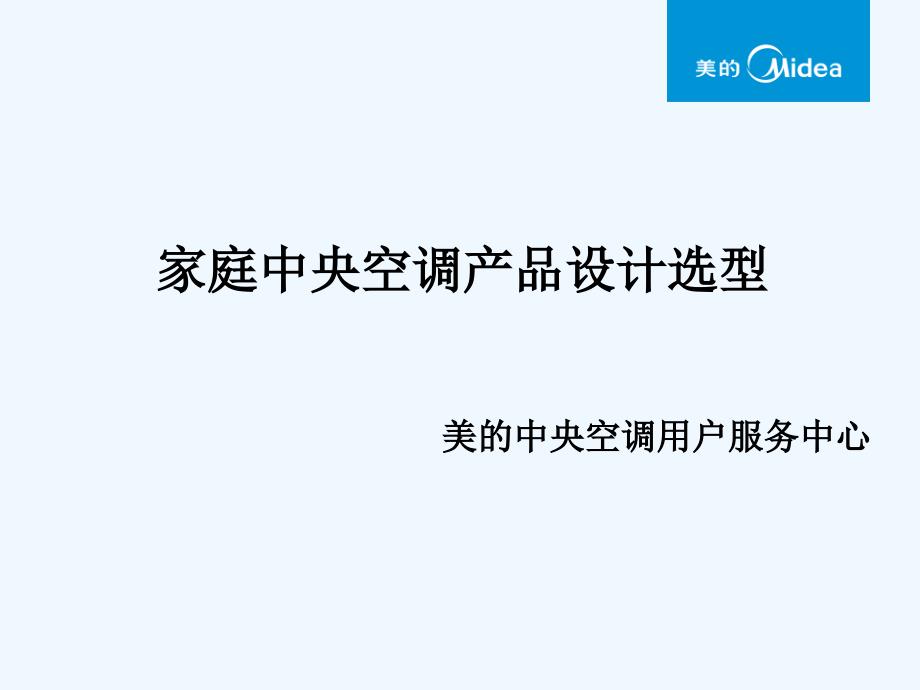 美的 Midea

家庭中央空调产品设计选型

美的中央空调用户服务中心